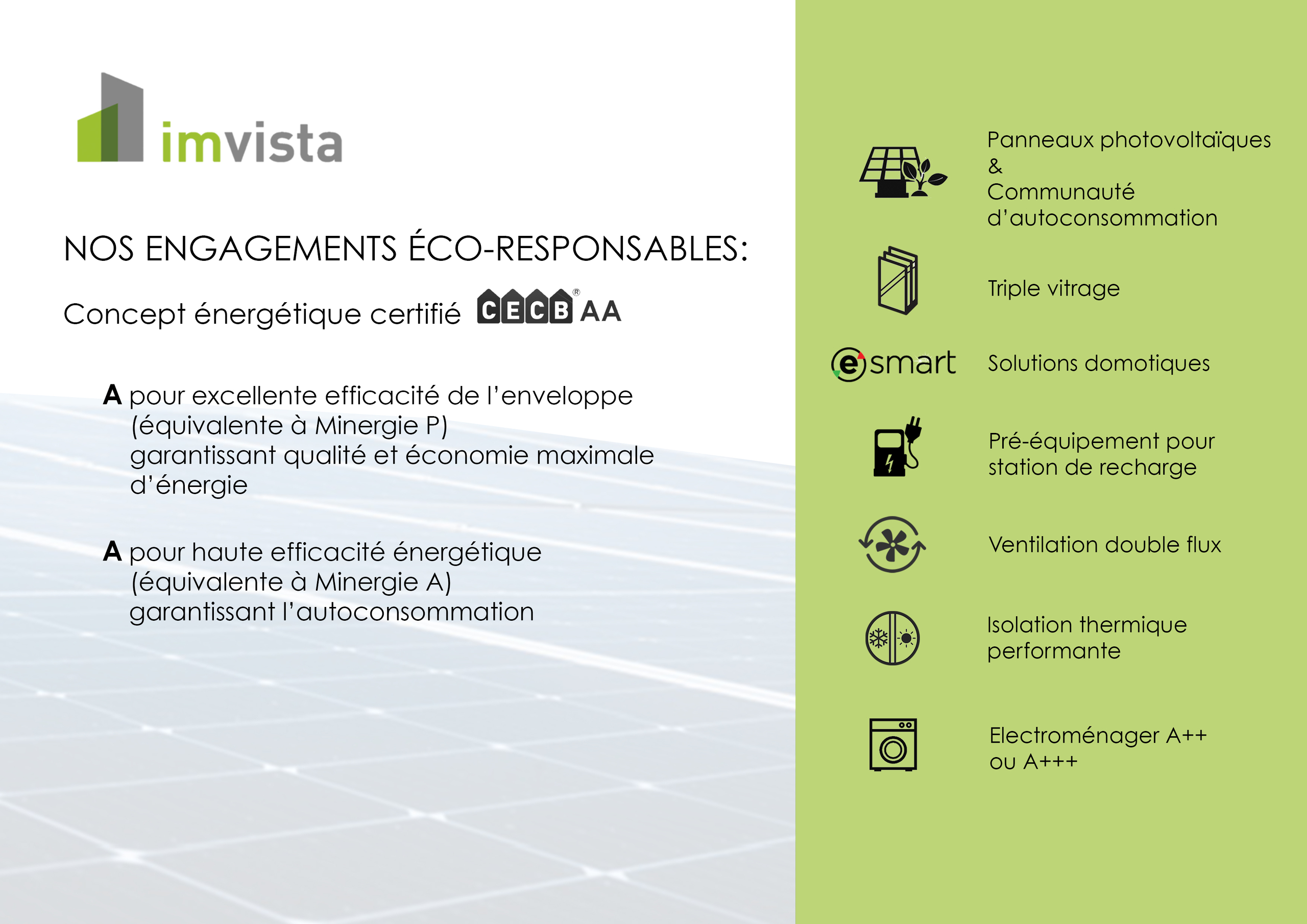 imvista

NOS ENGAGEMENTS ÉCO-RESPONSABLES:

Concept énergétique certifié CECB® AA

A pour excellente efficacité de l'enveloppe (équivalente à Minergie P) garantissant qualité et économie maximale d'énergie

A pour haute efficacité énergétique (équivalente à Minergie A) garantissant l'autoconsommation

Panneaux photovoltaïques & Communauté d'autoconsommation

Triple vitrage

e smart

Solutions domotiques

Pré-équipement pour station de recharge

Ventilation double flux

Isolation thermique performante

Electroménager A++ ou A+++